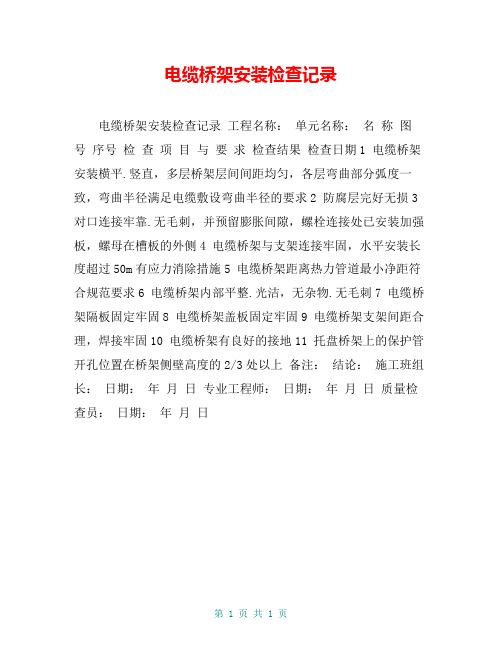 电缆桥架安装检查记录

电缆桥架安装检查记录 工程名称： 单元名称： 名 称 图 号 序号 检 查 项 目 与 要 求 检查结果 检查日期 1 电缆桥架安装横平.竖直，多层桥架层间间距均匀，各层弯曲部分弧度一致，弯曲半径满足电缆敷设弯曲半径的要求 2 防腐层完好无损 3 对口连接牢靠.无毛刺，并预留膨胀间隙，螺栓连接处已安装加强板，螺母在槽板的外侧 4 电缆桥架与支架连接牢固，水平安装长度超过 50m 有应力消除措施 5 电缆桥架距离热力管道最小净距符合规范要求 6 电缆桥架内部平整.光洁，无杂物.无毛刺 7 电缆桥架隔板固定牢固 8 电缆桥架盖板固定牢固 9 电缆桥架支架间距合理，焊接牢固 10 电缆桥架有良好的接地 11 托盘桥架上的保护管开孔位置在桥架侧壁高度的 2/3 处以上 备注： 结论： 施工班组长： 日期： 年 月 日 专业工程师： 日期： 年 月 日 质量检查员： 日期： 年 月 日

第 1 页 共 1 页